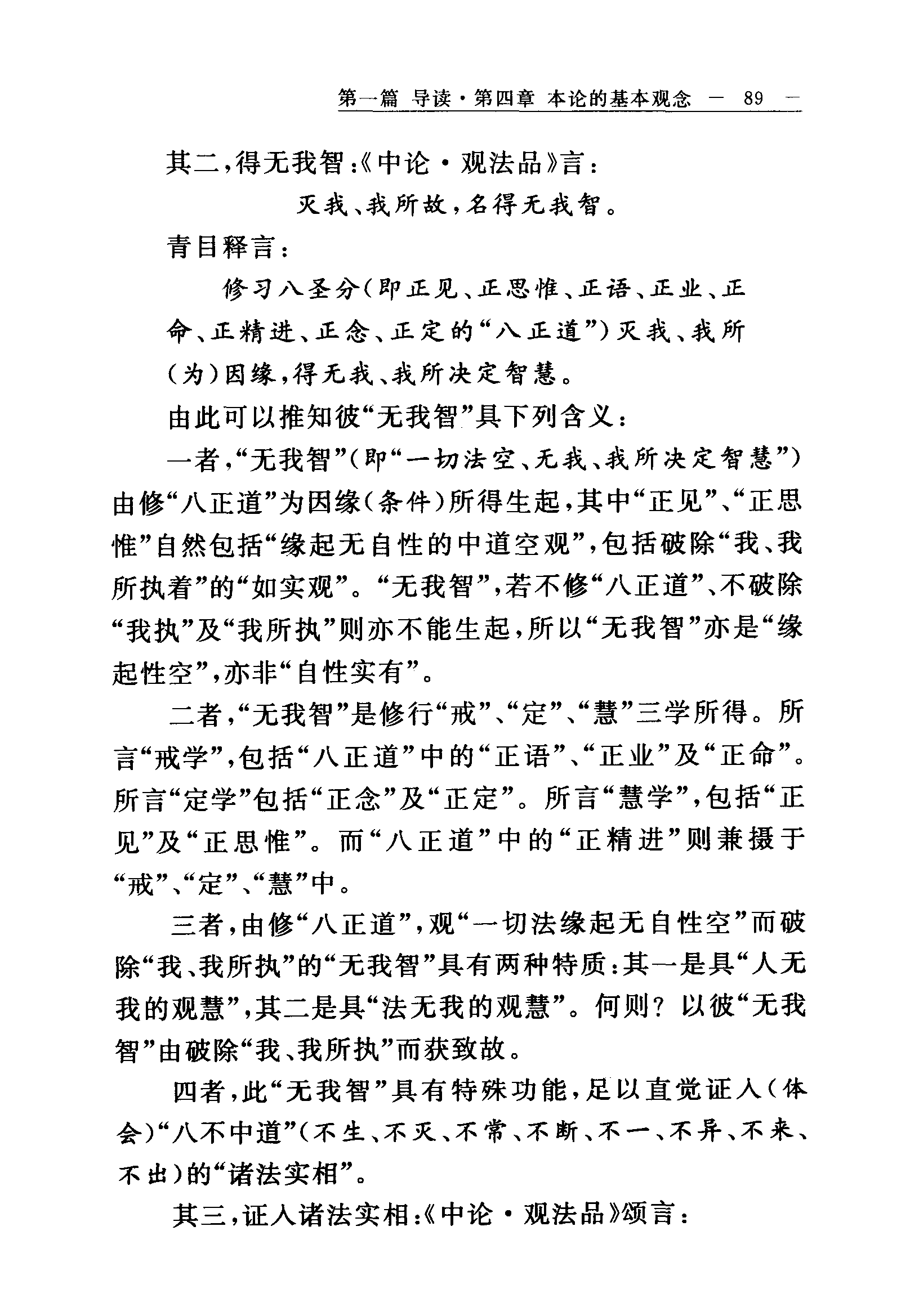 第一篇 导读·第四章 本论的基本观念 — 89 —

其二，得无我智：《中论·观法品》言：

灭我、我所故，名得无我智。

青目释言：

修习八圣分（即正见、正思惟、正语、正业、正命、正精进、正念、正定的“八正道”）灭我、我所（为）因缘，得无我、我所决定智慧。

由此可以推知彼“无我智”具下列含义：

一者，“无我智”（即“一切法空、无我、我所决定智慧”）由修“八正道”为因缘（条件）所得生起，其中“正见”、“正思惟”自然包括“缘起无自性的中道空观”，包括破除“我、我所执着”的“如实观”。“无我智”，若不修“八正道”、不破除“我执”及“我所执”则亦不能生起，所以“无我智”亦是“缘起性空”，亦非“自性实有”。

二者，“无我智”是修行“戒”、“定”、“慧”三学所得。所言“戒学”，包括“八正道”中的“正语”、“正业”及“正命”。所言“定学”包括“正念”及“正定”。所言“慧学”，包括“正见”及“正思惟”。而“八正道”中的“正精进”则兼摄于“戒”、“定”、“慧”中。

三者，由修“八正道”，观“一切法缘起无自性空”而破除“我、我所执”的“无我智”具有两种特质：其一是具“人无我的观慧”，其二是具“法无我的观慧”。何则？以彼“无我智”由破除“我、我所执”而获致故。

四者，此“无我智”具有特殊功能，足以直觉证入（体会）“八不中道”（不生、不灭、不常、不断、不一、不异、不来、不出）的“诸法实相”。

其三，证入诸法实相：《中论·观法品》颂言：